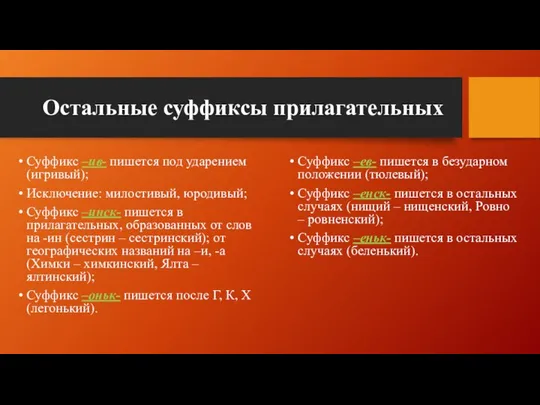 Остальные суффиксы прилагательных

• Суффикс –ив- пишется под ударением (игривый);
• Исключение: милостивый, юродивый;
• Суффикс –инск- пишется в прилагательных, образованных от слов на -ин (сестрин – сестринский); от географических названий на –и, -а (Химки – химкинский, Ялта – ялтинский);
• Суффикс –оньк- пишется после Г, К, Х (легонький).

• Суффикс –ев- пишется в безударном положении (тюлевый);
• Суффикс –енск- пишется в остальных случаях (нищий – нищенский, Ровно – ровненский);
• Суффикс –еньк- пишется в остальных случаях (беленький).